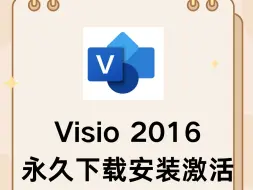 V

Visio 2016
永久下载安装激活